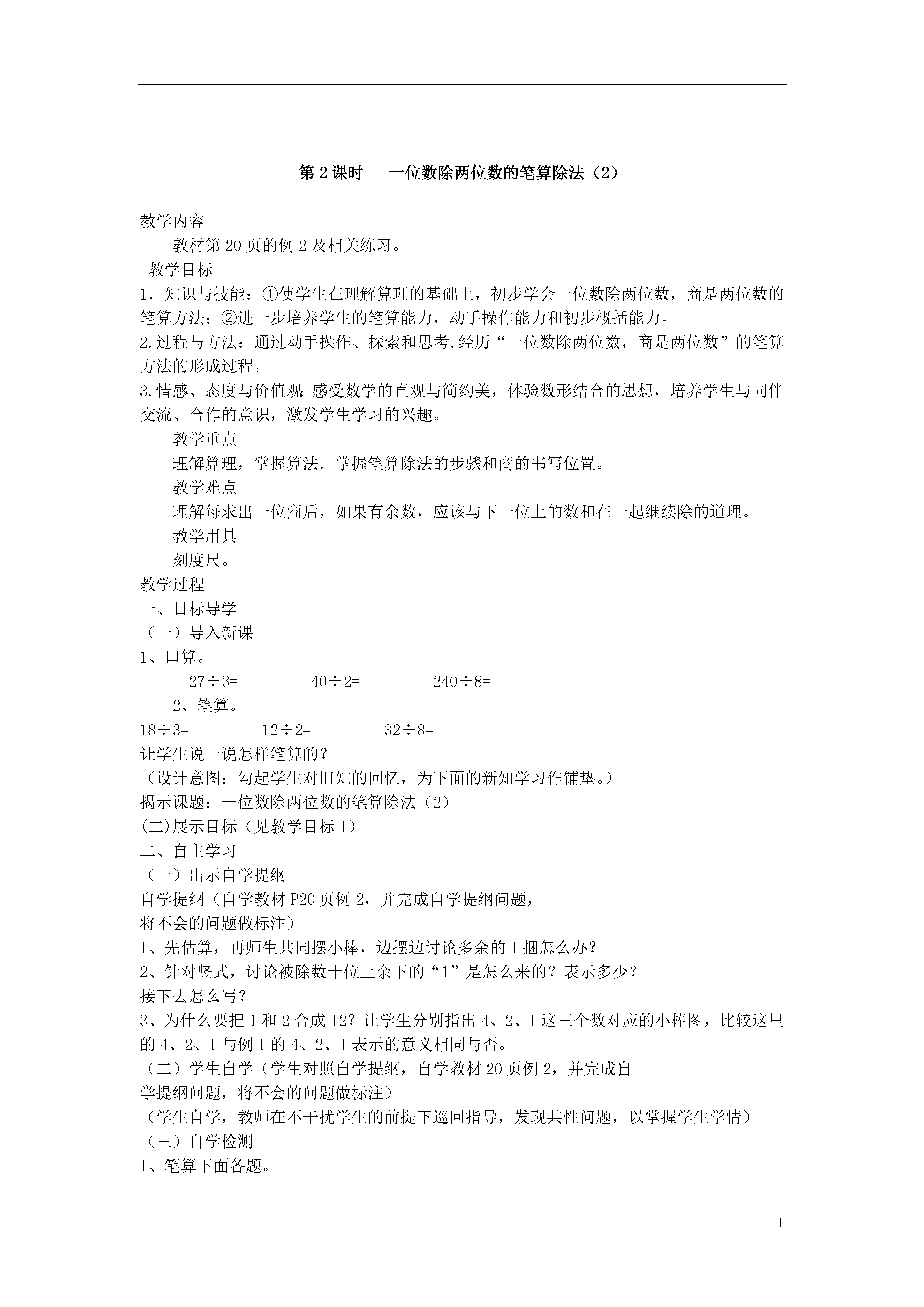 第 2 课时　一位数除两位数的笔算除法（2）

教学内容

教材第 20 页的例 2 及相关练习。

教学目标

1．知识与技能：①使学生在理解算理的基础上，初步学会一位数除两位数，商是两位数的笔算方法；②进一步培养学生的笔算能力，动手操作能力和初步概括能力。

2.过程与方法：通过动手操作、探索和思考,经历“一位数除两位数，商是两位数”的笔算方法的形成过程。

3.情感、态度与价值观:感受数学的直观与简约美，体验数形结合的思想，培养学生与同伴交流、合作的意识，激发学生学习的兴趣。

教学重点

理解算理，掌握算法．掌握笔算除法的步骤和商的书写位置。

教学难点

理解每求出一位商后，如果有余数，应该与下一位上的数和在一起继续除的道理。

教学用具

刻度尺。

教学过程

一、目标导学

（一）导入新课

1、口算。

$27÷3=$　　$40÷2=$　　$240÷8=$

2、笔算。

$18÷3=$　　$12÷2=$　　$32÷8=$

让学生说一说怎样笔算的？

（设计意图：勾起学生对旧知的回忆，为下面的新知学习作铺垫。）

揭示课题：一位数除两位数的笔算除法（2）

(二)展示目标（见教学目标 1）

二、自主学习

（一）出示自学提纲

自学提纲（自学教材 P20 页例 2，并完成自学提纲问题，将不会的问题做标注）

1、先估算，再师生共同摆小棒，边摆边讨论多余的 1 捆怎么办？

2、针对竖式，讨论被除数十位上余下的“1”是怎么来的？表示多少？接下去怎么写？

3、为什么要把 1 和 2 合成 12？让学生分别指出 4、2、1 这三个数对应的小棒图，比较这里的 4、2、1 与例 1 的 4、2、1 表示的意义相同与否。

（二）学生自学（学生对照自学提纲，自学教材 20 页例 2，并完成自学提纲问题，将不会的问题做标注）

（学生自学，教师在不干扰学生的前提下巡回指导，发现共性问题，以掌握学生学情）

（三）自学检测

1、笔算下面各题。

1